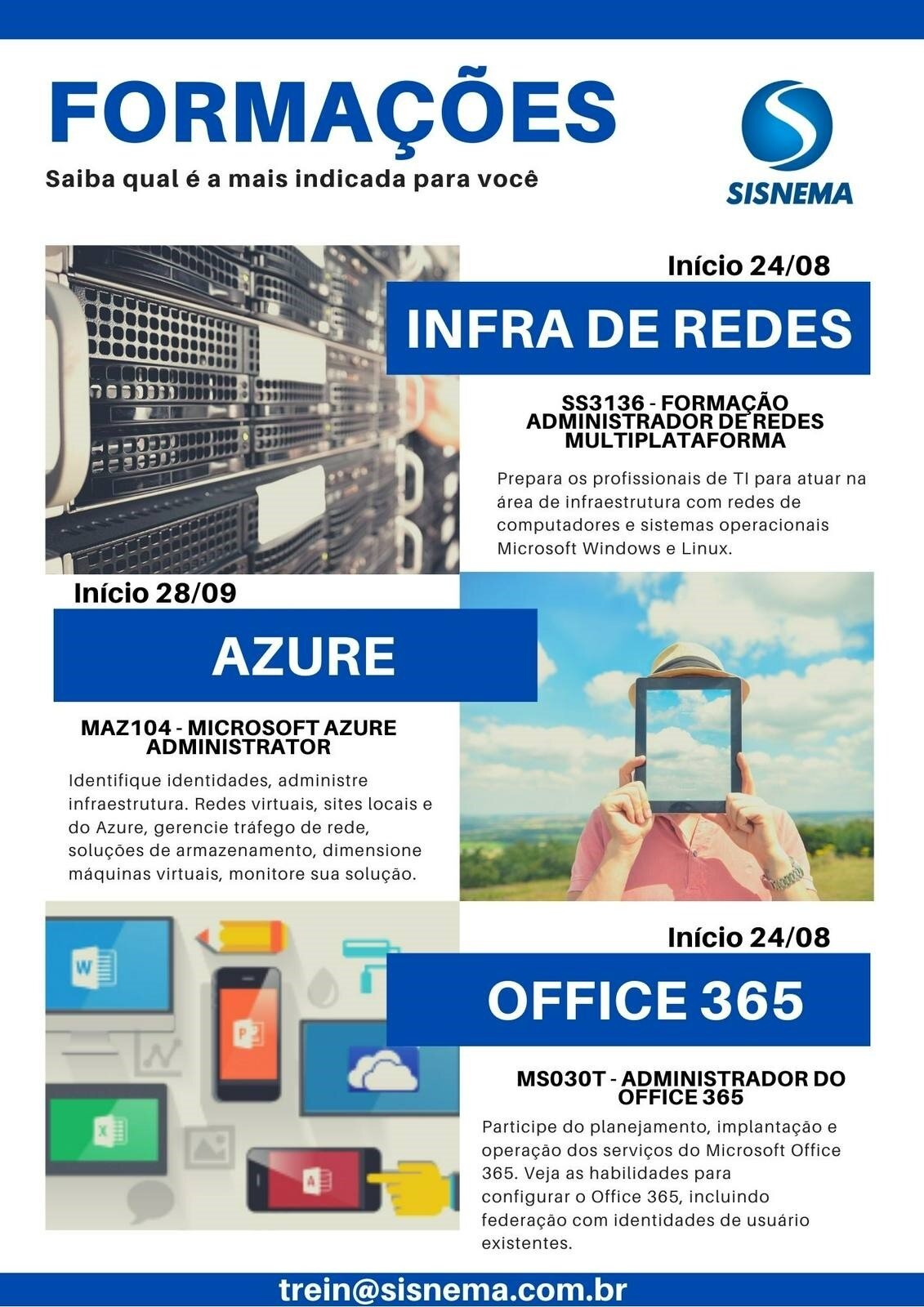 FORMAÇÕES

Saiba qual é a mais indicada para você

SISNEMA

Início 24/08

INFRA DE REDES

SS3136 - FORMAÇÃO ADMINISTRADOR DE REDES MULTIPLATAFORMA

Prepara os profissionais de TI para atuar na área de infraestrutura com redes de computadores e sistemas operacionais Microsoft Windows e Linux.

Início 28/09

AZURE

MAZ104 - MICROSOFT AZURE ADMINISTRATOR

Identifique identidades, administre infraestrutura. Redes virtuais, sites locais e do Azure, gerencie tráfego de rede, soluções de armazenamento, dimensione máquinas virtuais, monitore sua solução.

Início 24/08

OFFICE 365

MS030T - ADMINISTRADOR DO OFFICE 365

Participe do planejamento, implantação e operação dos serviços do Microsoft Office 365. Veja as habilidades para configurar o Office 365, incluindo federação com identidades de usuário existentes.

trein@sisnema.com.br